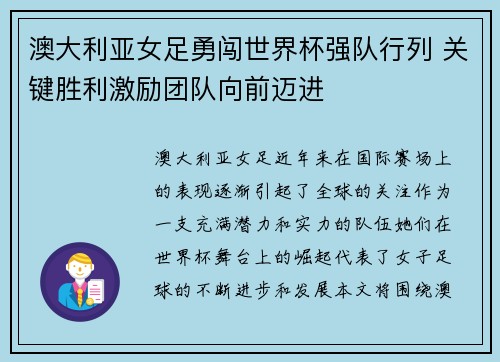 澳大利亚女足勇闯世界杯强队行列 关键胜利激励团队向前迈进

澳大利亚女足近年来在国际赛场上的表现逐渐引起了全球的关注作为一支充满潜力和实力的队伍她们在世界杯舞台上的崛起代表了女子足球的不断进步和发展本文将围绕澳